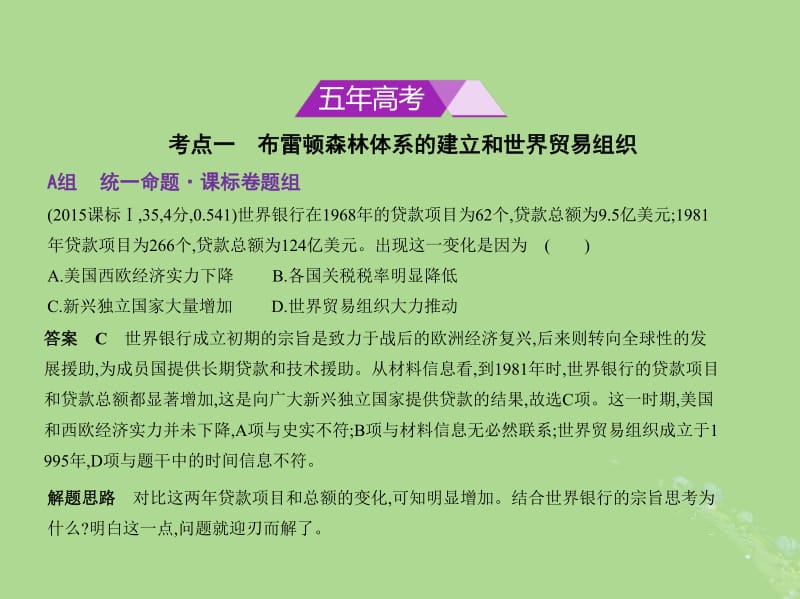 五年高考

考点一　布雷顿森林体系的建立和世界贸易组织

A组　统一命题·课标卷题组

(2015课标Ⅰ,35,4分,0.541)世界银行在1968年的贷款项目为62个,贷款总额为9.5亿美元;1981年贷款项目为266个,贷款总额为124亿美元。出现这一变化是因为　(　　)

A.美国西欧经济实力下降　　B.各国关税税率明显降低

C.新兴独立国家大量增加　　D.世界贸易组织大力推动

答案　C　世界银行成立初期的宗旨是致力于战后的欧洲经济复兴,后来则转向全球性的发展援助,为成员国提供长期贷款和技术援助。从材料信息看,到1981年时,世界银行的贷款项目和贷款总额都显著增加,这是向广大新兴独立国家提供贷款的结果,故选C项。这一时期,美国和西欧经济实力并未下降,A项与史实不符;B项与材料信息无必然联系;世界贸易组织成立于1995年,D项与题干中的时间信息不符。

解题思路　对比这两年贷款项目和总额的变化,可知明显增加。结合世界银行的宗旨思考为什么?明白这一点,问题就迎刃而解了。